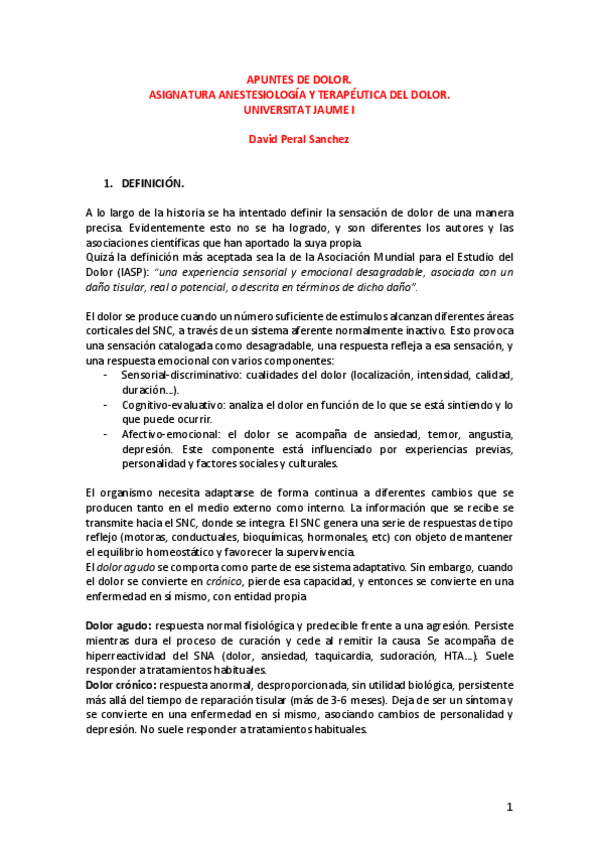 APUNTES DE DOLOR.
ASIGNATURA ANESTESIOLOGÍA Y TERAPÉUTICA DEL DOLOR.
UNIVERSITAT JAUME I

David Peral Sanchez

1. DEFINICIÓN.

A lo largo de la historia se ha intentado definir la sensación de dolor de una manera precisa. Evidentemente esto no se ha logrado, y son diferentes los autores y las asociaciones científicas que han aportado la suya propia.
Quizá la definición más aceptada sea la de la Asociación Mundial para el Estudio del Dolor (IASP): "una experiencia sensorial y emocional desagradable, asociada con un daño tisular, real o potencial, o descrita en términos de dicho daño".

El dolor se produce cuando un número suficiente de estímulos alcanzan diferentes áreas corticales del SNC, a través de un sistema aferente normalmente inactivo. Esto provoca una sensación catalogada como desagradable, una respuesta refleja a esa sensación, y una respuesta emocional con varios componentes:
- Sensorial-discriminativo: cualidades del dolor (localización, intensidad, calidad, duración...).
- Cognitivo-evaluativo: analiza el dolor en función de lo que se está sintiendo y lo que puede ocurrir.
- Afectivo-emocional: el dolor se acompaña de ansiedad, temor, angustia, depresión. Este componente está influenciado por experiencias previas, personalidad y factores sociales y culturales.

El organismo necesita adaptarse de forma continua a diferentes cambios que se producen tanto en el medio externo como interno. La información que se recibe se transmite hacia el SNC, donde se integra. El SNC genera una serie de respuestas de tipo reflejo (motoras, conductuales, bioquímicas, hormonales, etc) con objeto de mantener el equilibrio homeostático y favorecer la supervivencia.
El dolor agudo se comporta como parte de ese sistema adaptativo. Sin embargo, cuando el dolor se convierte en crónico, pierde esa capacidad, y entonces se convierte en una enfermedad en sí mismo, con entidad propia

Dolor agudo: respuesta normal fisiológica y predecible frente a una agresión. Persiste mientras dura el proceso de curación y cede al remitir la causa. Se acompaña de hiperreactividad del SNA (dolor, ansiedad, taquicardia, sudoración, HTA...). Suele responder a tratamientos habituales.
Dolor crónico: respuesta anormal, desproporcionada, sin utilidad biológica, persistente más allá del tiempo de reparación tisular (más de 3-6 meses). Deja de ser un síntoma y se convierte en una enfermedad en sí mismo, asociando cambios de personalidad y depresión. No suele responder a tratamientos habituales.

1